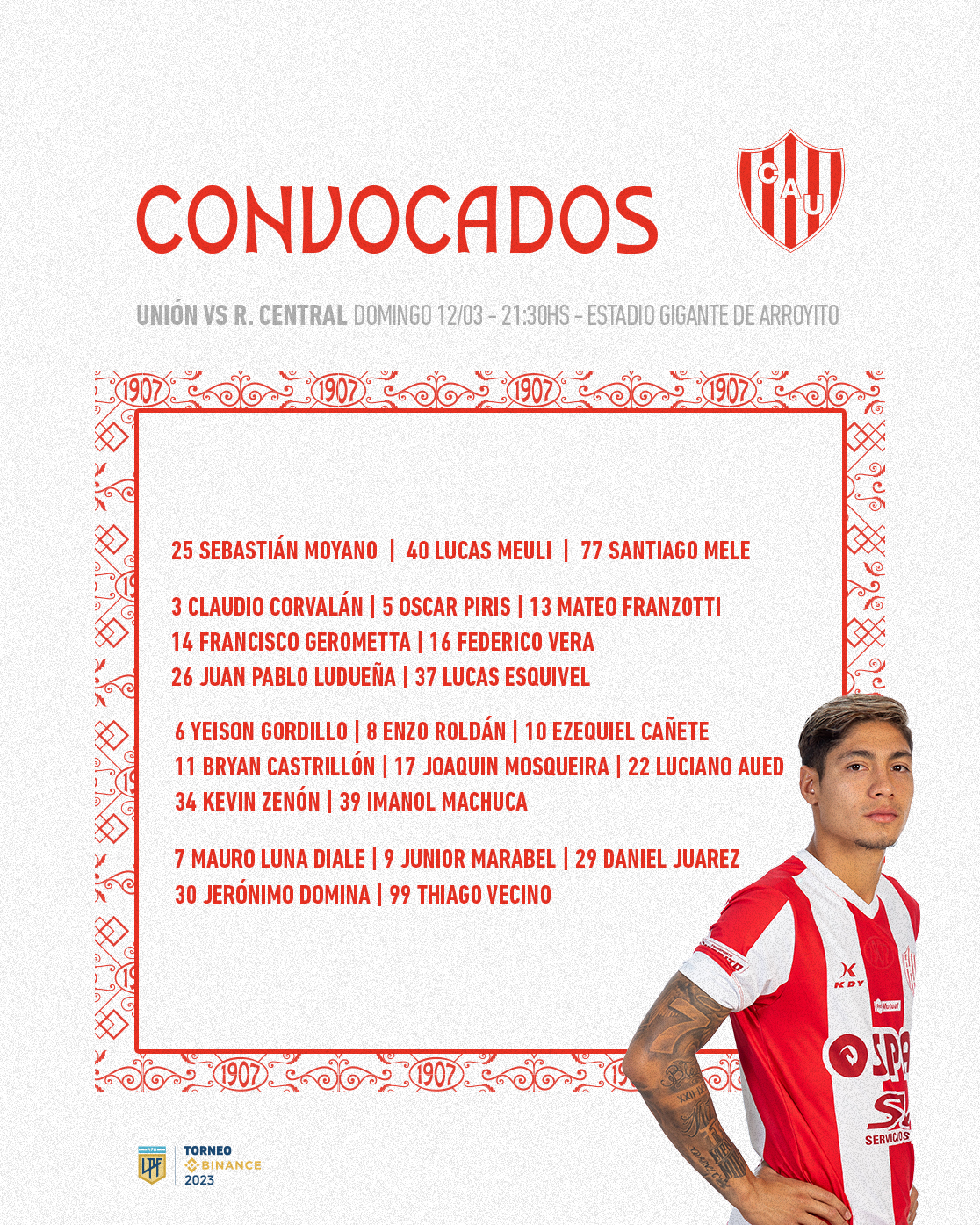 CONVOCADOS

CAU

UNIÓN VS R. CENTRAL DOMINGO 12/03 - 21:30HS - ESTADIO GIGANTE DE ARROYITO

1907 1907 1907 1907

25 SEBASTIÁN MOYANO | 40 LUCAS MEULI | 77 SANTIAGO MELE

3 CLAUDIO CORVALÁN | 5 OSCAR PIRIS | 13 MATEO FRANZOTTI
14 FRANCISCO GEROMETTA | 16 FEDERICO VERA
26 JUAN PABLO LUDUEÑA | 37 LUCAS ESQUIVEL

6 YEISON GORDILLO | 8 ENZO ROLDÁN | 10 EZEQUIEL CAÑETE
11 BRYAN CASTRILLÓN | 17 JOAQUIN MOSQUEIRA | 22 LUCIANO AUED
34 KEVIN ZENÓN | 39 IMANOL MACHUCA

7 MAURO LUNA DIALE | 9 JUNIOR MARABEL | 29 DANIEL JUAREZ
30 JERÓNIMO DOMINA | 99 THIAGO VECINO

1907 1907

KDY
SERVICIOS

LPF
TORNEO
BINANCE
2023